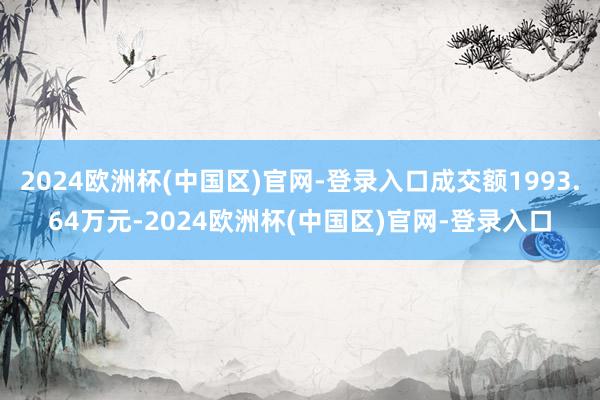 2024欧洲杯(中国区)官网-登录入口成交额1993.64万元-2024欧洲杯(中国区)官网-登录入口